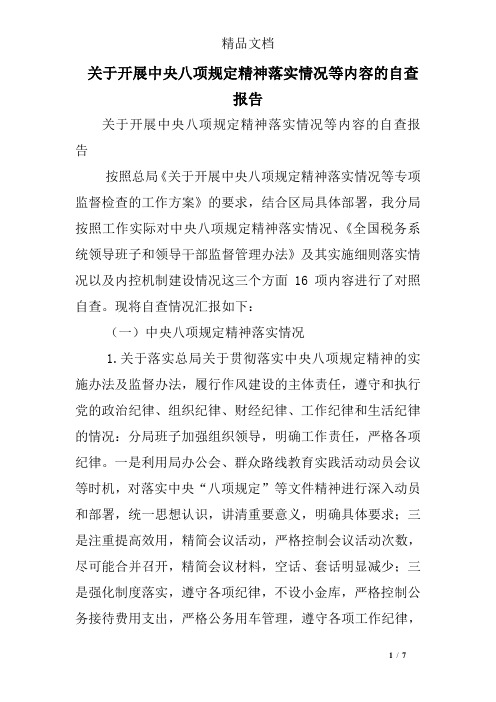 精品文档

关于开展中央八项规定精神落实情况等内容的自查报告

关于开展中央八项规定精神落实情况等内容的自查报告

按照总局《关于开展中央八项规定精神落实情况等专项监督检查的工作方案》的要求，结合区局具体部署，我分局按照工作实际对中央八项规定精神落实情况、《全国税务系统领导班子和领导干部监督管理办法》及其实施细则落实情况以及内控机制建设情况这三个方面 16 项内容进行了对照自查。现将自查情况汇报如下：

（一）中央八项规定精神落实情况

1.关于落实总局关于贯彻落实中央八项规定精神的实施办法及监督办法，履行作风建设的主体责任，遵守和执行党的政治纪律、组织纪律、财经纪律、工作纪律和生活纪律的情况：分局班子加强组织领导，明确工作责任，严格各项纪律。一是利用局办公会、群众路线教育实践活动动员会议等时机，对落实中央“八项规定”等文件精神进行深入动员和部署，统一思想认识，讲清重要意义，明确具体要求；三是注重提高效用，精简会议活动，严格控制会议活动次数，尽可能合并召开，精简会议材料，空话、套话明显减少；三是强化制度落实，遵守各项纪律，不设小金库，严格控制公务接待费用支出，严格公务用车管理，遵守各项工作纪律，

1 / 7